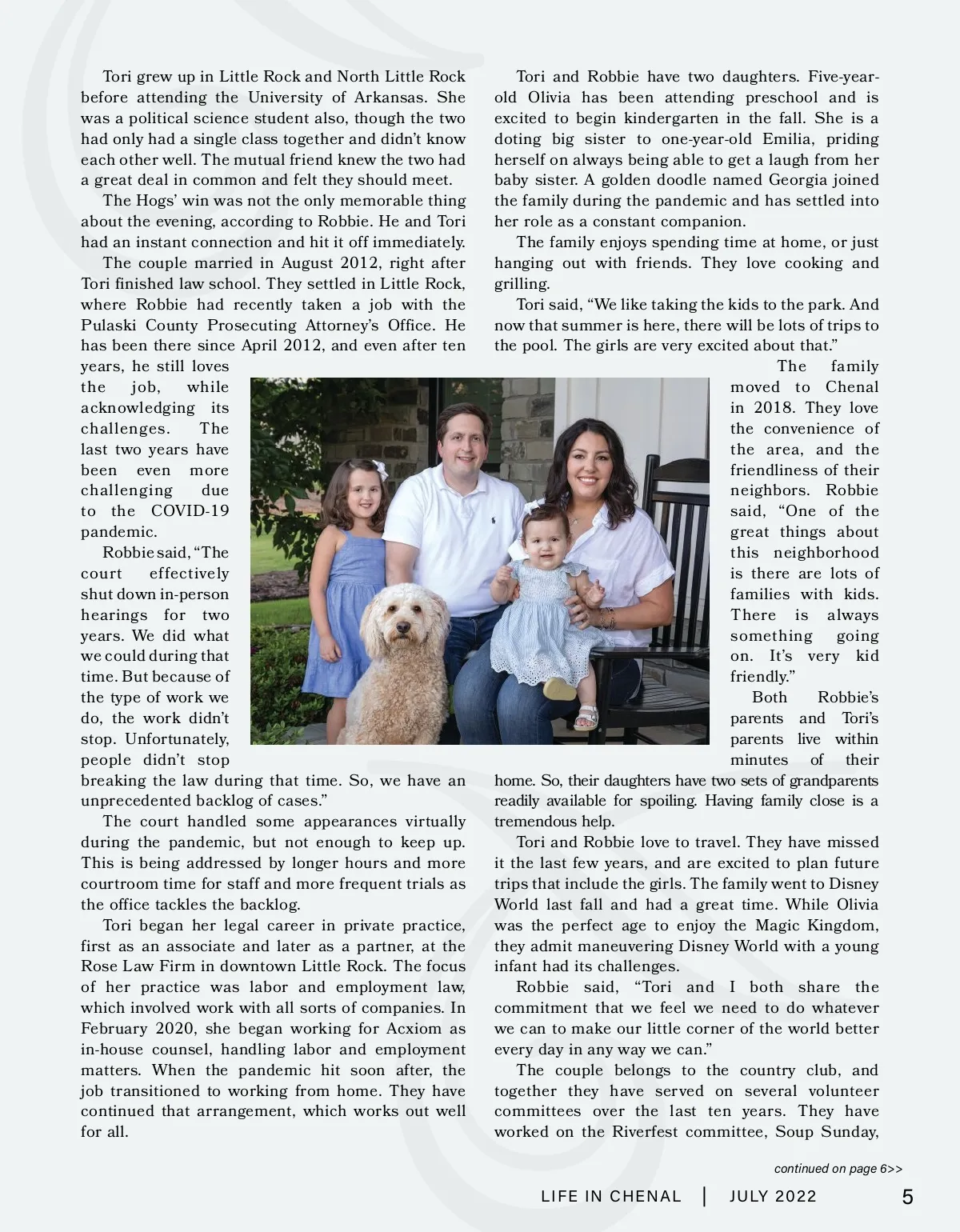 Tori grew up in Little Rock and North Little Rock before attending the University of Arkansas. She was a political science student also, though the two had only had a single class together and didn't know each other well. The mutual friend knew the two had a great deal in common and felt they should meet.

The Hogs' win was not the only memorable thing about the evening, according to Robbie. He and Tori had an instant connection and hit it off immediately.

The couple married in August 2012, right after Tori finished law school. They settled in Little Rock, where Robbie had recently taken a job with the Pulaski County Prosecuting Attorney's Office. He has been there since April 2012, and even after ten years, he still loves the job, while acknowledging its challenges. The last two years have been even more challenging due to the COVID-19 pandemic.

Robbie said, "The court effectively shut down in-person hearings for two years. We did what we could during that time. But because of the type of work we do, the work didn't stop. Unfortunately, people didn't stop breaking the law during that time. So, we have an unprecedented backlog of cases."

The court handled some appearances virtually during the pandemic, but not enough to keep up. This is being addressed by longer hours and more courtroom time for staff and more frequent trials as the office tackles the backlog.

Tori began her legal career in private practice, first as an associate and later as a partner, at the Rose Law Firm in downtown Little Rock. The focus of her practice was labor and employment law, which involved work with all sorts of companies. In February 2020, she began working for Acxiom as in-house counsel, handling labor and employment matters. When the pandemic hit soon after, the job transitioned to working from home. They have continued that arrangement, which works out well for all.

Tori and Robbie have two daughters. Five-year-old Olivia has been attending preschool and is excited to begin kindergarten in the fall. She is a doting big sister to one-year-old Emilia, priding herself on always being able to get a laugh from her baby sister. A golden doodle named Georgia joined the family during the pandemic and has settled into her role as a constant companion.

The family enjoys spending time at home, or just hanging out with friends. They love cooking and grilling.

Tori said, "We like taking the kids to the park. And now that summer is here, there will be lots of trips to the pool. The girls are very excited about that."

The family moved to Chenal in 2018. They love the convenience of the area, and the friendliness of their neighbors. Robbie said, "One of the great things about this neighborhood is there are lots of families with kids. There is always something going on. It's very kid friendly."

Both Robbie's parents and Tori's parents live within minutes of their home. So, their daughters have two sets of grandparents readily available for spoiling. Having family close is a tremendous help.

Tori and Robbie love to travel. They have missed it the last few years, and are excited to plan future trips that include the girls. The family went to Disney World last fall and had a great time. While Olivia was the perfect age to enjoy the Magic Kingdom, they admit maneuvering Disney World with a young infant had its challenges.

Robbie said, "Tori and I both share the commitment that we feel we need to do whatever we can to make our little corner of the world better every day in any way we can."

The couple belongs to the country club, and together they have served on several volunteer committees over the last ten years. They have worked on the Riverfest committee, Soup Sunday,

continued on page 6>>

LIFE IN CHENAL | JULY 2022 5